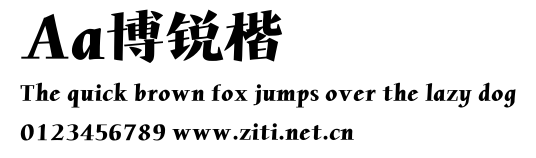 Aa博锐楷

The quick brown fox jumps over the lazy dog

0123456789 www.ziti.net.cn